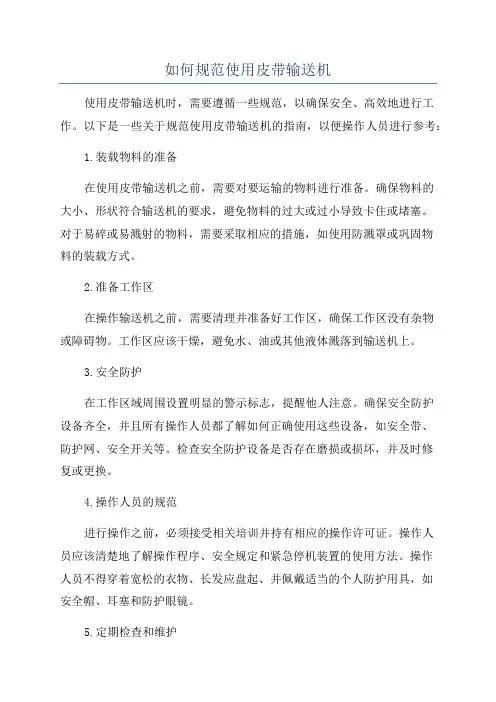 如何规范使用皮带输送机

使用皮带输送机时，需要遵循一些规范，以确保安全、高效地进行工作。以下是一些关于规范使用皮带输送机的指南，以便操作人员进行参考：

1.装载物料的准备

在使用皮带输送机之前，需要对要运输的物料进行准备。确保物料的大小、形状符合输送机的要求，避免物料的过大或过小导致卡住或堵塞。对于易碎或易溅射的物料，需要采取相应的措施，如使用防溅罩或巩固物料的装载方式。

2.准备工作区

在操作输送机之前，需要清理并准备好工作区，确保工作区没有杂物或障碍物。工作区应该干燥，避免水、油或其他液体溅落到输送机上。

3.安全防护

在工作区域周围设置明显的警示标志，提醒他人注意。确保安全防护设备齐全，并且所有操作人员都了解如何正确使用这些设备，如安全带、防护网、安全开关等。检查安全防护设备是否存在磨损或损坏，并及时修复或更换。

4.操作人员的规范

进行操作之前，必须接受相关培训并持有相应的操作许可证。操作人员应该清楚地了解操作程序、安全规定和紧急停机装置的使用方法。操作人员不得穿着宽松的衣物、长发应盘起、并佩戴适当的个人防护用具，如安全帽、耳塞和防护眼镜。

5.定期检查和维护